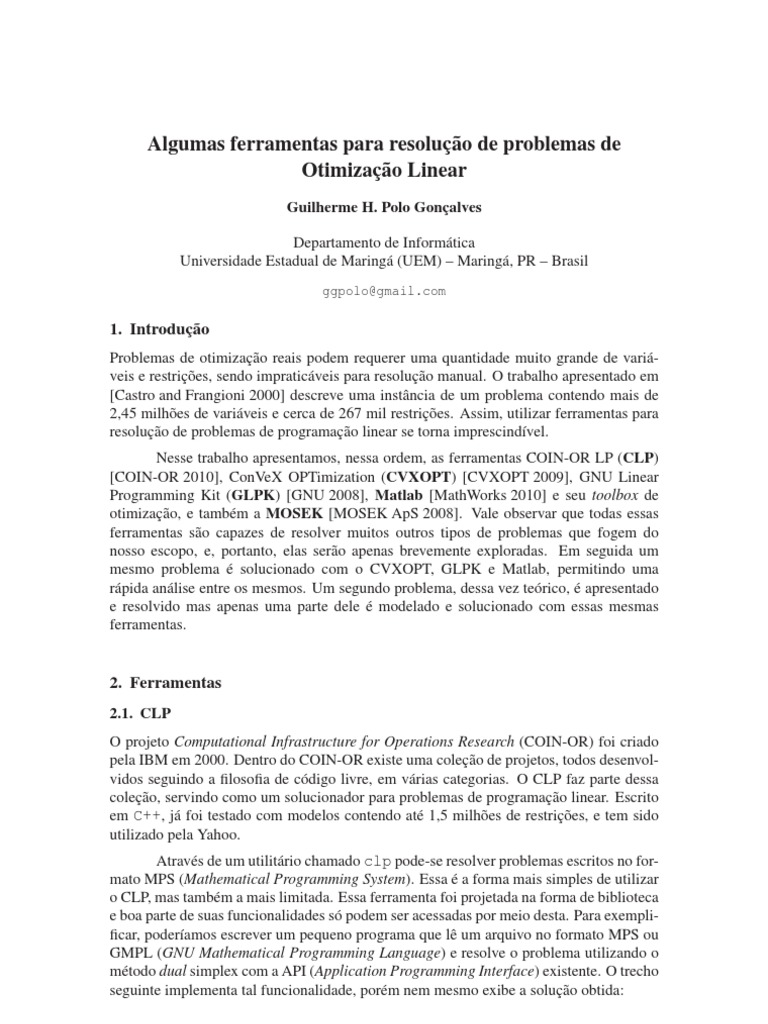 Algumas ferramentas para resolução de problemas de Otimização Linear

Guilherme H. Polo Gonçalves

Departamento de Informática
Universidade Estadual de Maringá (UEM) – Maringá, PR – Brasil

ggpolo@gmail.com

1. Introdução

Problemas de otimização reais podem requerer uma quantidade muito grande de variáveis e restrições, sendo impraticáveis para resolução manual. O trabalho apresentado em [Castro and Frangioni 2000] descreve uma instância de um problema contendo mais de 2,45 milhões de variáveis e cerca de 267 mil restrições. Assim, utilizar ferramentas para resolução de problemas de programação linear se torna imprescindível.

Nesse trabalho apresentamos, nessa ordem, as ferramentas COIN-OR LP (CLP) [COIN-OR 2010], ConVeX OPTimization (CVXOPT) [CVXOPT 2009], GNU Linear Programming Kit (GLPK) [GNU 2008], Matlab [MathWorks 2010] e seu toolbox de otimização, e também a MOSEK [MOSEK ApS 2008]. Vale observar que todas essas ferramentas são capazes de resolver muitos outros tipos de problemas que fogem do nosso escopo, e, portanto, elas serão apenas brevemente exploradas. Em seguida um mesmo problema é solucionado com o CVXOPT, GLPK e Matlab, permitindo uma rápida análise entre os mesmos. Um segundo problema, dessa vez teórico, é apresentado e resolvido mas apenas uma parte dele é modelado e solucionado com essas mesmas ferramentas.

2. Ferramentas

2.1. CLP

O projeto Computational Infrastructure for Operations Research (COIN-OR) foi criado pela IBM em 2000. Dentro do COIN-OR existe uma coleção de projetos, todos desenvolvidos seguindo a filosofia de código livre, em várias categorias. O CLP faz parte dessa coleção, servindo como um solucionador para problemas de programação linear. Escrito em C++, já foi testado com modelos contendo até 1,5 milhões de restrições, e tem sido utilizado pela Yahoo.

Através de um utilitário chamado clp pode-se resolver problemas escritos no formato MPS (Mathematical Programming System). Essa é a forma mais simples de utilizar o CLP, mas também a mais limitada. Essa ferramenta foi projetada na forma de biblioteca e boa parte de suas funcionalidades só podem ser acessadas por meio desta. Para exemplificar, poderíamos escrever um pequeno programa que lê um arquivo no formato MPS ou GMPL (GNU Mathematical Programming Language) e resolve o problema utilizando o método dual simplex com a API (Application Programming Interface) existente. O trecho seguinte implementa tal funcionalidade, porém nem mesmo exibe a solução obtida: